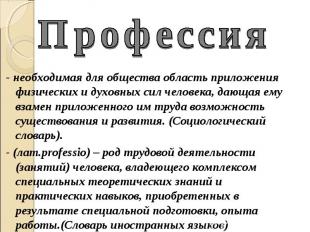 Профессия

- необходимая для общества область приложения физических и духовных сил человека, дающая ему взамен приложенного им труда возможность существования и развития. (Социологический словарь).

- (лат.professio) – род трудовой деятельности (занятий) человека, владеющего комплексом специальных теоретических знаний и практических навыков, приобретенных в результате специальной подготовки, опыта работы.(Словарь иностранных языков)